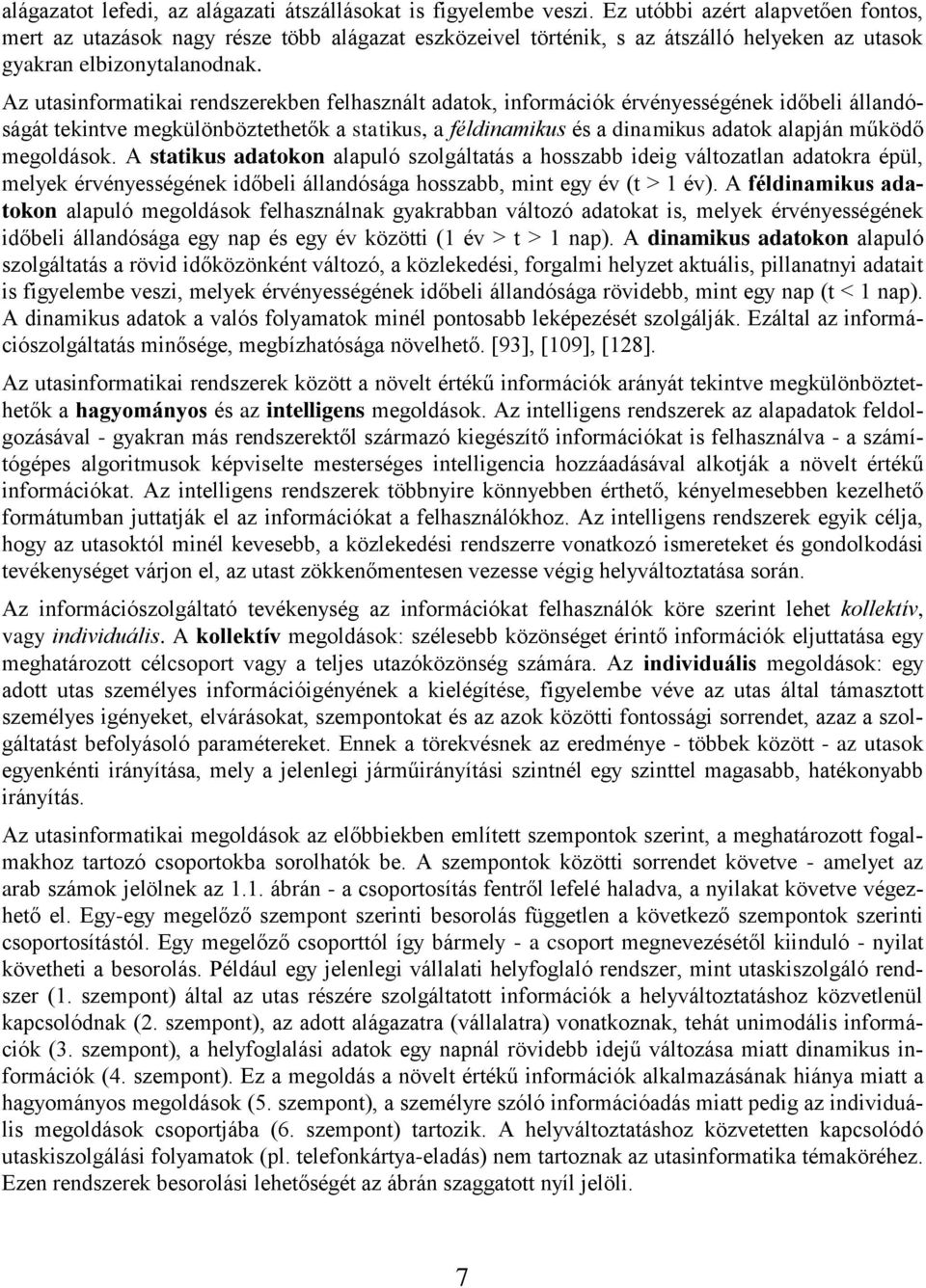 alágazatot lefedi, az alágazati átszállásokat is figyelembe veszi. Ez utóbbi azért alapvetően fontos, mert az utazások nagy része több alágazat eszközeivel történik, s az átszálló helyeken az utasok gyakran elbizonytalanodnak.

Az utasinformatikai rendszerekben felhasznált adatok, információk érvényességének időbeli állandóságát tekintve megkülönböztethetők a statikus, a féldinamikus és a dinamikus adatok alapján működő megoldások. A statikus adatokon alapuló szolgáltatás a hosszabb ideig változatlan adatokra épül, melyek érvényességének időbeli állandósága hosszabb, mint egy év (t > 1 év). A féldinamikus adatokon alapuló megoldások felhasználnak gyakrabban változó adatokat is, melyek érvényességének időbeli állandósága egy nap és egy év közötti (1 év > t > 1 nap). A dinamikus adatokon alapuló szolgáltatás a rövid időközönként változó, a közlekedési, forgalmi helyzet aktuális, pillanatnyi adatait is figyelembe veszi, melyek érvényességének időbeli állandósága rövidebb, mint egy nap (t < 1 nap). A dinamikus adatok a valós folyamatok minél pontosabb leképezését szolgálják. Ezáltal az információszolgáltatás minősége, megbízhatósága növelhető. [93], [109], [128].

Az utasinformatikai rendszerek között a növelt értékű információk arányát tekintve megkülönböztethetők a hagyományos és az intelligens megoldások. Az intelligens rendszerek az alapadatok feldolgozásával - gyakran más rendszerektől származó kiegészítő információkat is felhasználva - a számítógépes algoritmusok képviselte mesterséges intelligencia hozzáadásával alkotják a növelt értékű információkat. Az intelligens rendszerek többnyire könnyebben érthető, kényelmesebben kezelhető formátumban juttatják el az információkat a felhasználókhoz. Az intelligens rendszerek egyik célja, hogy az utasoktól minél kevesebb, a közlekedési rendszerre vonatkozó ismereteket és gondolkodási tevékenységet várjon el, az utast zökkenőmentesen vezesse végig helyváltoztatása során.

Az információszolgáltató tevékenység az információkat felhasználók köre szerint lehet kollektív, vagy individuális. A kollektív megoldások: szélesebb közönséget érintő információk eljuttatása egy meghatározott célcsoport vagy a teljes utazóközönség számára. Az individuális megoldások: egy adott utas személyes információigényének a kielégítése, figyelembe véve az utas által támasztott személyes igényeket, elvárásokat, szempontokat és az azok közötti fontossági sorrendet, azaz a szolgáltatást befolyásoló paramétereket. Ennek a törekvésnek az eredménye - többek között - az utasok egyenkénti irányítása, mely a jelenlegi járműirányítási szintnél egy szinttel magasabb, hatékonyabb irányítás.

Az utasinformatikai megoldások az előbbiekben említett szempontok szerint, a meghatározott fogalmakhoz tartozó csoportokba sorolhatók be. A szempontok közötti sorrendet követve - amelyet az arab számok jelölnek az 1.1. ábrán - a csoportosítás fentről lefelé haladva, a nyilakat követve végezhető el. Egy-egy megelőző szempont szerinti besorolás független a következő szempontok szerinti csoportosítástól. Egy megelőző csoporttól így bármely - a csoport megnevezésétől kiinduló - nyilat követheti a besorolás. Például egy jelenlegi vállalati helyfoglaló rendszer, mint utaskiszolgáló rendszer (1. szempont) által az utas részére szolgáltatott információk a helyváltoztatáshoz közvetlenül kapcsolódnak (2. szempont), az adott alágazatra (vállalatra) vonatkoznak, tehát unimodális információk (3. szempont), a helyfoglalási adatok egy napnál rövidebb idejű változása miatt dinamikus információk (4. szempont). Ez a megoldás a növelt értékű információk alkalmazásának hiánya miatt a hagyományos megoldások (5. szempont), a személyre szóló információadás miatt pedig az individuális megoldások csoportjába (6. szempont) tartozik. A helyváltoztatáshoz közvetetten kapcsolódó utaskiszolgálási folyamatok (pl. telefonkártya-eladás) nem tartoznak az utasinformatika témaköréhez. Ezen rendszerek besorolási lehetőségét az ábrán szaggatott nyíl jelöli.

7